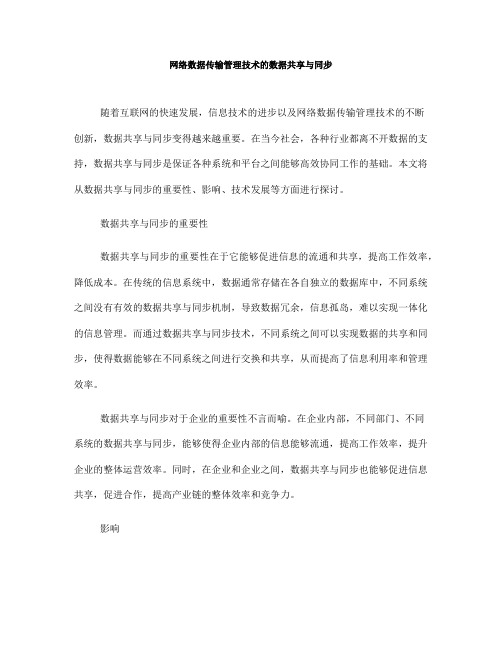 网络数据传输管理技术的数据共享与同步

随着互联网的快速发展，信息技术的进步以及网络数据传输管理技术的不断创新，数据共享与同步变得越来越重要。在当今社会，各种行业都离不开数据的支持，数据共享与同步是保证各种系统和平台之间能够高效协同工作的基础。本文将从数据共享与同步的重要性、影响、技术发展等方面进行探讨。

数据共享与同步的重要性

数据共享与同步的重要性在于它能够促进信息的流通和共享，提高工作效率，降低成本。在传统的信息系统中，数据通常存储在各自独立的数据库中，不同系统之间没有有效的数据共享与同步机制，导致数据冗余，信息孤岛，难以实现一体化的信息管理。而通过数据共享与同步技术，不同系统之间可以实现数据的共享和同步，使得数据能够在不同系统之间进行交换和共享，从而提高了信息利用率和管理效率。

数据共享与同步对于企业的重要性不言而喻。在企业内部，不同部门、不同系统的数据共享与同步，能够使得企业内部的信息能够流通，提高工作效率，提升企业的整体运营效率。同时，在企业和企业之间，数据共享与同步也能够促进信息共享，促进合作，提高产业链的整体效率和竞争力。

影响